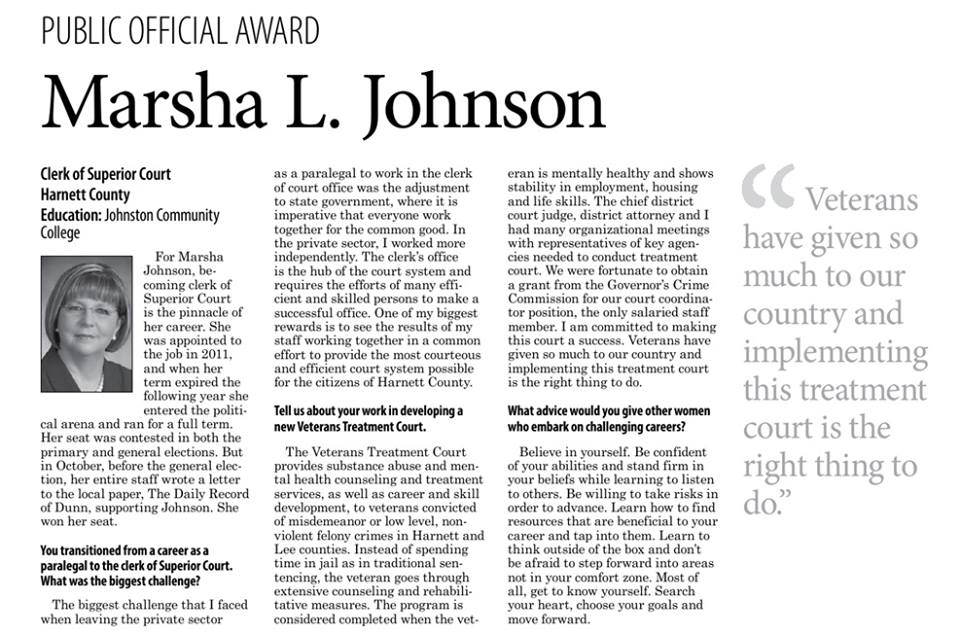 PUBLIC OFFICIAL AWARD

Marsha L. Johnson

Clerk of Superior Court
Harnett County
Education: Johnston Community College

For Marsha Johnson, becoming clerk of Superior Court is the pinnacle of her career. She was appointed to the job in 2011, and when her term expired the following year she entered the political arena and ran for a full term. Her seat was contested in both the primary and general elections. But in October, before the general election, her entire staff wrote a letter to the local paper, The Daily Record of Dunn, supporting Johnson. She won her seat.

You transitioned from a career as a paralegal to the clerk of Superior Court. What was the biggest challenge?

The biggest challenge that I faced when leaving the private sector as a paralegal to work in the clerk of court office was the adjustment to state government, where it is imperative that everyone work together for the common good. In the private sector, I worked more independently. The clerk's office is the hub of the court system and requires the efforts of many efficient and skilled persons to make a successful office. One of my biggest rewards is to see the results of my staff working together in a common effort to provide the most courteous and efficient court system possible for the citizens of Harnett County.

Tell us about your work in developing a new Veterans Treatment Court.

The Veterans Treatment Court provides substance abuse and mental health counseling and treatment services, as well as career and skill development, to veterans convicted of misdemeanor or low level, nonviolent felony crimes in Harnett and Lee counties. Instead of spending time in jail as in traditional sentencing, the veteran goes through extensive counseling and rehabilitative measures. The program is considered completed when the veteran is mentally healthy and shows stability in employment, housing and life skills. The chief district court judge, district attorney and I had many organizational meetings with representatives of key agencies needed to conduct treatment court. We were fortunate to obtain a grant from the Governor's Crime Commission for our court coordinator position, the only salaried staff member. I am committed to making this court a success. Veterans have given so much to our country and implementing this treatment court is the right thing to do.

What advice would you give other women who embark on challenging careers?

Believe in yourself. Be confident of your abilities and stand firm in your beliefs while learning to listen to others. Be willing to take risks in order to advance. Learn how to find resources that are beneficial to your career and tap into them. Learn to think outside of the box and don't be afraid to step forward into areas not in your comfort zone. Most of all, get to know yourself. Search your heart, choose your goals and move forward.

“Veterans have given so much to our country and implementing this treatment court is the right thing to do.”